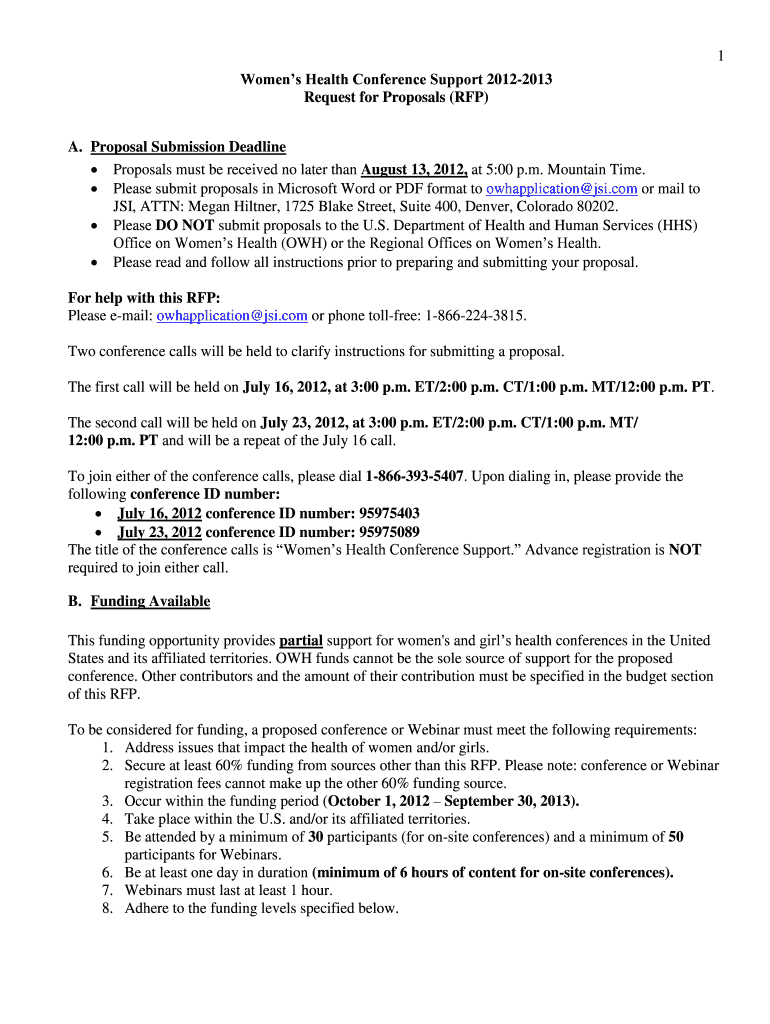 1

Women's Health Conference Support 2012-2013
Request for Proposals (RFP)

A. Proposal Submission Deadline
• Proposals must be received no later than August 13, 2012, at 5:00 p.m. Mountain Time.
• Please submit proposals in Microsoft Word or PDF format to owhapplication@jsi.com or mail to JSI, ATTN: Megan Hiltner, 1725 Blake Street, Suite 400, Denver, Colorado 80202.
• Please DO NOT submit proposals to the U.S. Department of Health and Human Services (HHS) Office on Women's Health (OWH) or the Regional Offices on Women's Health.
• Please read and follow all instructions prior to preparing and submitting your proposal.

For help with this RFP:
Please e-mail: owhapplication@jsi.com or phone toll-free: 1-866-224-3815.

Two conference calls will be held to clarify instructions for submitting a proposal.

The first call will be held on July 16, 2012, at 3:00 p.m. ET/2:00 p.m. CT/1:00 p.m. MT/12:00 p.m. PT.

The second call will be held on July 23, 2012, at 3:00 p.m. ET/2:00 p.m. CT/1:00 p.m. MT/ 12:00 p.m. PT and will be a repeat of the July 16 call.

To join either of the conference calls, please dial 1-866-393-5407. Upon dialing in, please provide the following conference ID number:
• July 16, 2012 conference ID number: 95975403
• July 23, 2012 conference ID number: 95975089
The title of the conference calls is "Women's Health Conference Support." Advance registration is NOT required to join either call.

B. Funding Available

This funding opportunity provides partial support for women's and girl's health conferences in the United States and its affiliated territories. OWH funds cannot be the sole source of support for the proposed conference. Other contributors and the amount of their contribution must be specified in the budget section of this RFP.

To be considered for funding, a proposed conference or Webinar must meet the following requirements:
1. Address issues that impact the health of women and/or girls.
2. Secure at least 60% funding from sources other than this RFP. Please note: conference or Webinar registration fees cannot make up the other 60% funding source.
3. Occur within the funding period (October 1, 2012 – September 30, 2013).
4. Take place within the U.S. and/or its affiliated territories.
5. Be attended by a minimum of 30 participants (for on-site conferences) and a minimum of 50 participants for Webinars.
6. Be at least one day in duration (minimum of 6 hours of content for on-site conferences).
7. Webinars must last at least 1 hour.
8. Adhere to the funding levels specified below.